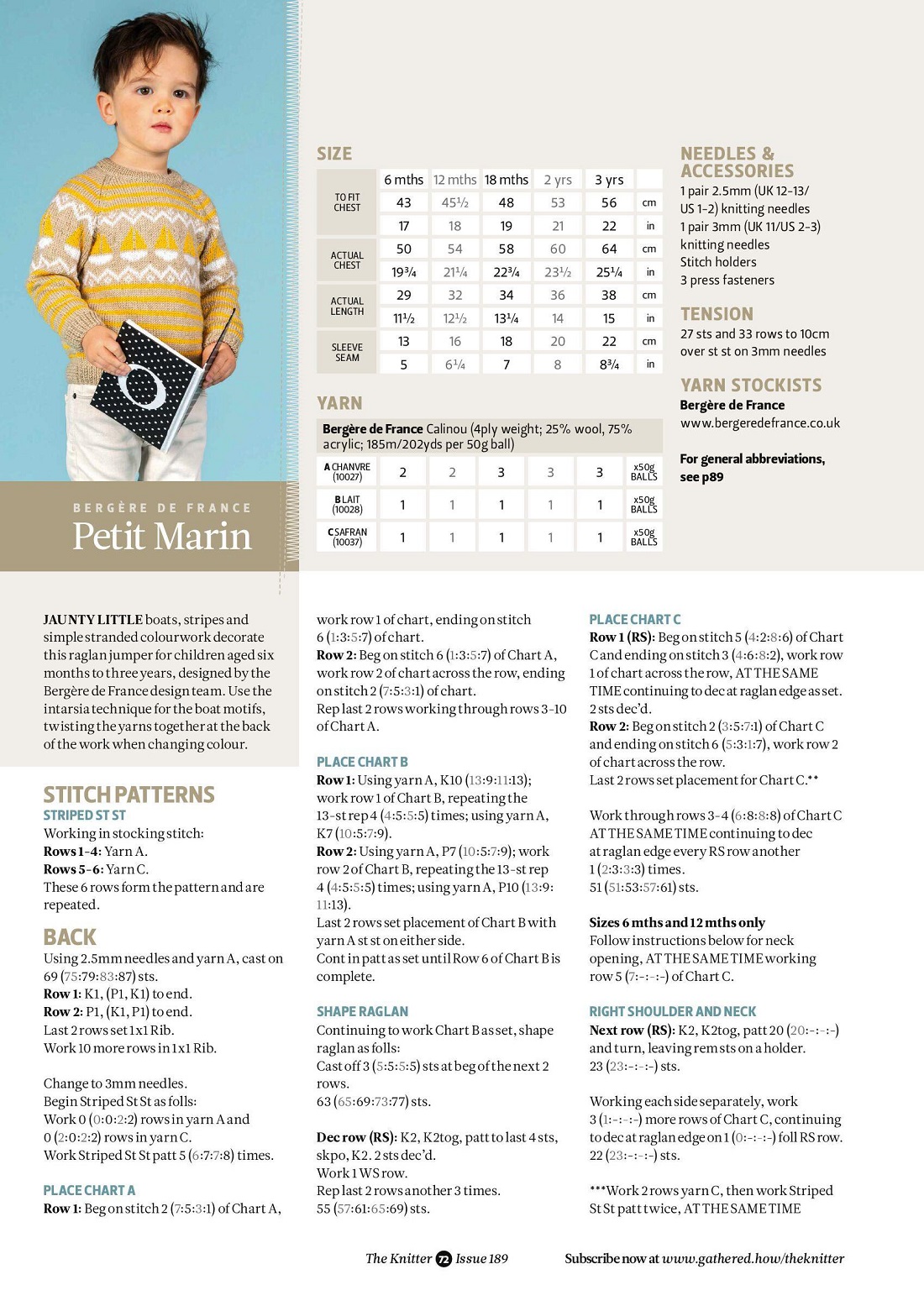 BERGÈRE DE FRANCE
Petit Marin

SIZE

| | 6 mths | 12 mths | 18 mths | 2 yrs | 3 yrs | |
|---|---|---|---|---|---|---|
| TO FIT CHEST | 43 | 45½ | 48 | 53 | 56 | cm |
| | 17 | 18 | 19 | 21 | 22 | in |
| ACTUAL CHEST | 50 | 54 | 58 | 60 | 64 | cm |
| | 19¾ | 21¼ | 22¾ | 23½ | 25¼ | in |
| ACTUAL LENGTH | 29 | 32 | 34 | 36 | 38 | cm |
| | 11½ | 12½ | 13¼ | 14 | 15 | in |
| SLEEVE SEAM | 13 | 16 | 18 | 20 | 22 | cm |
| | 5 | 6¼ | 7 | 8 | 8¾ | in |

YARN

Bergère de France Calinou (4ply weight; 25% wool, 75% acrylic; 185m/202yds per 50g ball)

| | | | | | | |
|---|---|---|---|---|---|---|
| A CHANVRE (10027) | 2 | 2 | 3 | 3 | 3 | x50g BALLS |
| B LAIT (10028) | 1 | 1 | 1 | 1 | 1 | x50g BALLS |
| C SAFRAN (10037) | 1 | 1 | 1 | 1 | 1 | x50g BALLS |

NEEDLES & ACCESSORIES
1 pair 2.5mm (UK 12-13/ US 1-2) knitting needles
1 pair 3mm (UK 11/US 2-3) knitting needles
Stitch holders
3 press fasteners

TENSION
27 sts and 33 rows to 10cm over st st on 3mm needles

YARN STOCKISTS
Bergère de France
www.bergeredefrance.co.uk

For general abbreviations, see p89

JAUNTY LITTLE boats, stripes and simple stranded colourwork decorate this raglan jumper for children aged six months to three years, designed by the Bergère de France design team. Use the intarsia technique for the boat motifs, twisting the yarns together at the back of the work when changing colour.

STITCH PATTERNS
STRIPED ST ST
Working in stocking stitch:
Rows 1-4: Yarn A.
Rows 5-6: Yarn C.
These 6 rows form the pattern and are repeated.

BACK
Using 2.5mm needles and yarn A, cast on 69 (75:79:83:87) sts.
Row 1: K1, (P1, K1) to end.
Row 2: P1, (K1, P1) to end.
Last 2 rows set 1x1 Rib.
Work 10 more rows in 1x1 Rib.

Change to 3mm needles.
Begin Striped St St as folls:
Work 0 (0:0:2:2) rows in yarn A and 0 (2:0:2:2) rows in yarn C.
Work Striped St St patt 5 (6:7:7:8) times.

PLACE CHART A
Row 1: Beg on stitch 2 (7:5:3:1) of Chart A, work row 1 of chart, ending on stitch 6 (1:3:5:7) of chart.
Row 2: Beg on stitch 6 (1:3:5:7) of Chart A, work row 2 of chart across the row, ending on stitch 2 (7:5:3:1) of chart.
Rep last 2 rows working through rows 3-10 of Chart A.

PLACE CHART B
Row 1: Using yarn A, K10 (13:9:11:13); work row 1 of Chart B, repeating the 13-st rep 4 (4:5:5:5) times; using yarn A, K7 (10:5:7:9).
Row 2: Using yarn A, P7 (10:5:7:9); work row 2 of Chart B, repeating the 13-st rep 4 (4:5:5:5) times; using yarn A, P10 (13:9:11:13).
Last 2 rows set placement of Chart B with yarn A st st on either side.
Cont in patt as set until Row 6 of Chart B is complete.

SHAPE RAGLAN
Continuing to work Chart B as set, shape raglan as folls:
Cast off 3 (5:5:5:5) sts at beg of the next 2 rows.
63 (65:69:73:77) sts.

Dec row (RS): K2, K2tog, patt to last 4 sts, skpo, K2. 2 sts dec'd.
Work 1 WS row.
Rep last 2 rows another 3 times.
55 (57:61:65:69) sts.

PLACE CHART C
Row 1 (RS): Beg on stitch 5 (4:2:8:6) of Chart C and ending on stitch 3 (4:6:8:2), work row 1 of chart across the row, AT THE SAME TIME continuing to dec at raglan edge as set. 2 sts dec'd.
Row 2: Beg on stitch 2 (3:5:7:1) of Chart C and ending on stitch 6 (5:3:1:7), work row 2 of chart across the row.
Last 2 rows set placement for Chart C.**

Work through rows 3-4 (6:8:8:8) of Chart C AT THE SAME TIME continuing to dec at raglan edge every RS row another 1 (2:3:3:3) times.
51 (51:53:57:61) sts.

Sizes 6 mths and 12 mths only
Follow instructions below for neck opening, AT THE SAME TIME working row 5 (7:-:-:-) of Chart C.

RIGHT SHOULDER AND NECK
Next row (RS): K2, K2tog, patt 20 (20:-:-:-) and turn, leaving rem sts on a holder.
23 (23:-:-:-) sts.

Working each side separately, work 3 (1:-:-:-) more rows of Chart C, continuing to dec at raglan edge on 1 (0:-:-:-) foll RS row.
22 (23:-:-:-) sts.

***Work 2 rows yarn C, then work Striped St St patt twice, AT THE SAME TIME

The Knitter 72 Issue 189     Subscribe now at www.gathered.how/theknitter